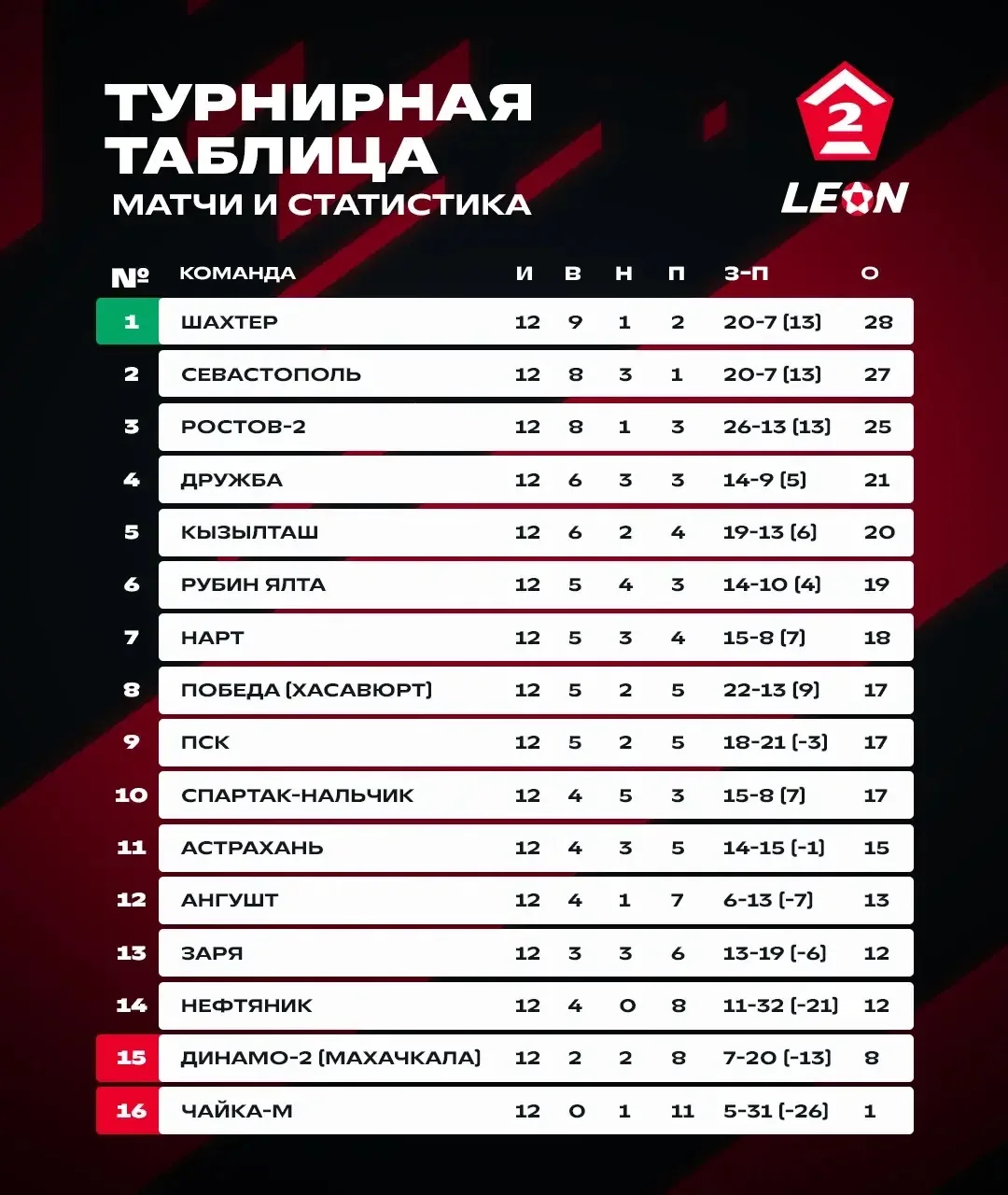 ТУРНИРНАЯ ТАБЛИЦА
МАТЧИ И СТАТИСТИКА

2
LEON

| № | КОМАНДА | И | В | Н | П | З-П | О |
|---|---|---|---|---|---|---|---|
| 1 | ШАХТЕР | 12 | 9 | 1 | 2 | 20-7 (13) | 28 |
| 2 | СЕВАСТОПОЛЬ | 12 | 8 | 3 | 1 | 20-7 (13) | 27 |
| 3 | РОСТОВ-2 | 12 | 8 | 1 | 3 | 26-13 (13) | 25 |
| 4 | ДРУЖБА | 12 | 6 | 3 | 3 | 14-9 (5) | 21 |
| 5 | КЫЗЫЛТАШ | 12 | 6 | 2 | 4 | 19-13 (6) | 20 |
| 6 | РУБИН ЯЛТА | 12 | 5 | 4 | 3 | 14-10 (4) | 19 |
| 7 | НАРТ | 12 | 5 | 3 | 4 | 15-8 (7) | 18 |
| 8 | ПОБЕДА (ХАСАВЮРТ) | 12 | 5 | 2 | 5 | 22-13 (9) | 17 |
| 9 | ПСК | 12 | 5 | 2 | 5 | 18-21 (-3) | 17 |
| 10 | СПАРТАК-НАЛЬЧИК | 12 | 4 | 5 | 3 | 15-8 (7) | 17 |
| 11 | АСТРАХАНЬ | 12 | 4 | 3 | 5 | 14-15 (-1) | 15 |
| 12 | АНГУШТ | 12 | 4 | 1 | 7 | 6-13 (-7) | 13 |
| 13 | ЗАРЯ | 12 | 3 | 3 | 6 | 13-19 (-6) | 12 |
| 14 | НЕФТЯНИК | 12 | 4 | 0 | 8 | 11-32 (-21) | 12 |
| 15 | ДИНАМО-2 (МАХАЧКАЛА) | 12 | 2 | 2 | 8 | 7-20 (-13) | 8 |
| 16 | ЧАЙКА-М | 12 | 0 | 1 | 11 | 5-31 (-26) | 1 |